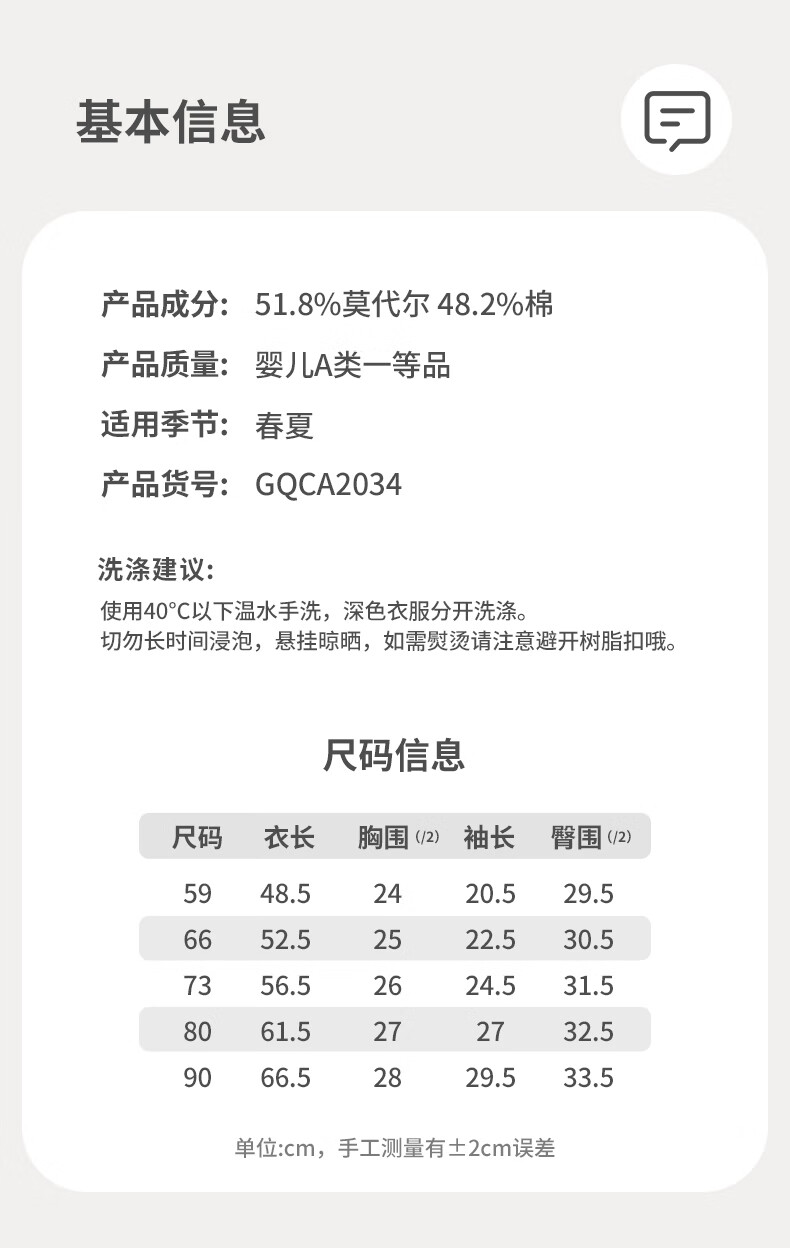 基本信息

产品成分: 51.8%莫代尔 48.2%棉
产品质量: 婴儿A类一等品
适用季节: 春夏
产品货号: GQCA2034

洗涤建议:
使用40°C以下温水手洗，深色衣服分开洗涤。
切勿长时间浸泡，悬挂晾晒，如需熨烫请注意避开树脂扣哦。

尺码信息

| 尺码 | 衣长 | 胸围 (/2) | 袖长 | 臀围 (/2) |
|---|---|---|---|---|
| 59 | 48.5 | 24 | 20.5 | 29.5 |
| 66 | 52.5 | 25 | 22.5 | 30.5 |
| 73 | 56.5 | 26 | 24.5 | 31.5 |
| 80 | 61.5 | 27 | 27 | 32.5 |
| 90 | 66.5 | 28 | 29.5 | 33.5 |

单位:cm，手工测量有±2cm误差